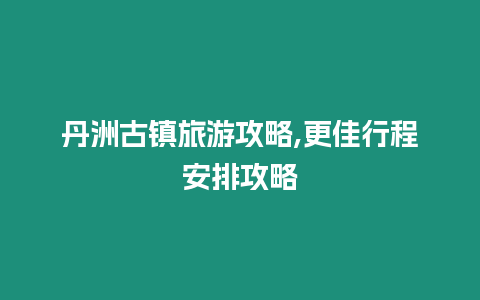 丹洲古镇旅游攻略,更佳行程安排攻略